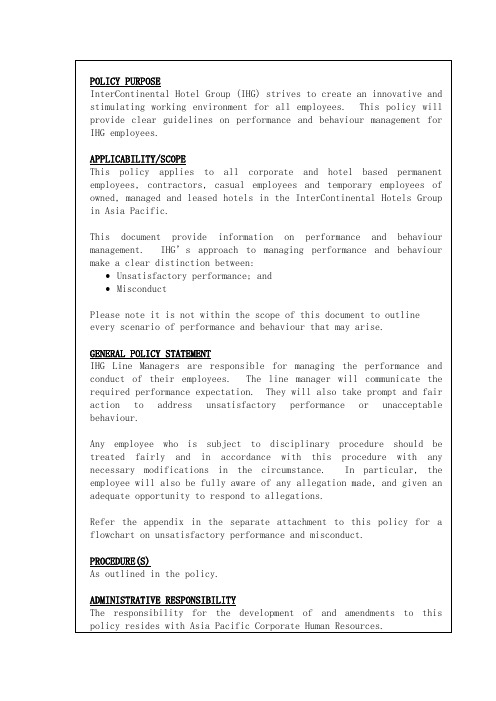 POLICY PURPOSE
InterContinental Hotel Group (IHG) strives to create an innovative and stimulating working environment for all employees. This policy will provide clear guidelines on performance and behaviour management for IHG employees.

APPLICABILITY/SCOPE
This policy applies to all corporate and hotel based permanent employees, contractors, casual employees and temporary employees of owned, managed and leased hotels in the InterContinental Hotels Group in Asia Pacific.

This document provide information on performance and behaviour management. IHG's approach to managing performance and behaviour make a clear distinction between:
• Unsatisfactory performance; and
• Misconduct

Please note it is not within the scope of this document to outline every scenario of performance and behaviour that may arise.

GENERAL POLICY STATEMENT
IHG Line Managers are responsible for managing the performance and conduct of their employees. The line manager will communicate the required performance expectation. They will also take prompt and fair action to address unsatisfactory performance or unacceptable behaviour.

Any employee who is subject to disciplinary procedure should be treated fairly and in accordance with this procedure with any necessary modifications in the circumstance. In particular, the employee will also be fully aware of any allegation made, and given an adequate opportunity to respond to allegations.

Refer the appendix in the separate attachment to this policy for a flowchart on unsatisfactory performance and misconduct.

PROCEDURE(S)
As outlined in the policy.

ADMINISTRATIVE RESPONSIBILITY
The responsibility for the development of and amendments to this policy resides with Asia Pacific Corporate Human Resources.